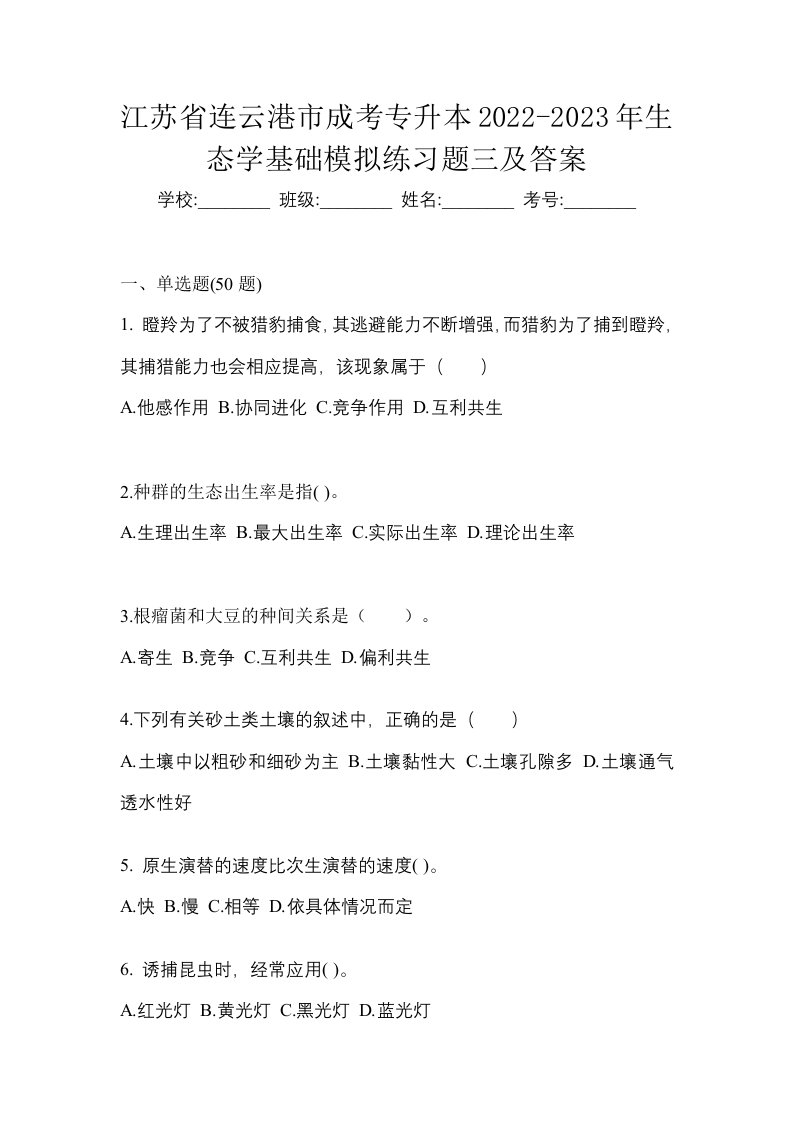 江苏省连云港市成考专升本2022-2023年生态学基础模拟练习题三及答案

学校:________ 班级:________ 姓名:________ 考号:________

一、单选题(50 题)

1. 瞪羚为了不被猎豹捕食,其逃避能力不断增强,而猎豹为了捕到瞪羚,其捕猎能力也会相应提高，该现象属于（　　）

A.他感作用 B.协同进化 C.竞争作用 D.互利共生

2.种群的生态出生率是指( )。

A.生理出生率 B.最大出生率 C.实际出生率 D.理论出生率

3.根瘤菌和大豆的种间关系是（　　）。

A.寄生 B.竞争 C.互利共生 D.偏利共生

4.下列有关砂土类土壤的叙述中，正确的是（　　）

A.土壤中以粗砂和细砂为主 B.土壤黏性大 C.土壤孔隙多 D.土壤通气透水性好

5. 原生演替的速度比次生演替的速度( )。

A.快 B.慢 C.相等 D.依具体情况而定

6. 诱捕昆虫时，经常应用( )。

A.红光灯 B.黄光灯 C.黑光灯 D.蓝光灯